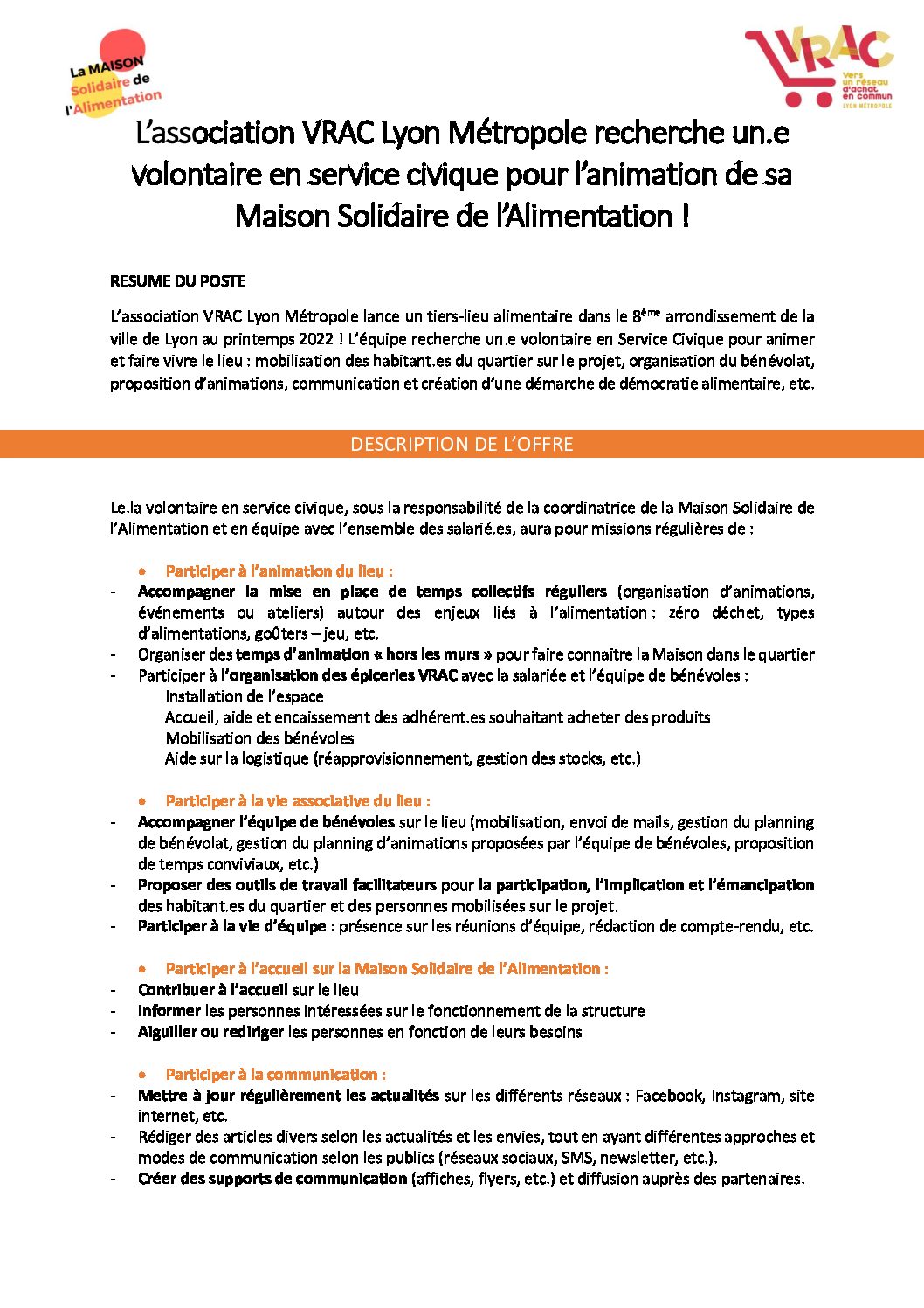 La MAISON Solidaire de l'Alimentation

VRAC
Vers un réseau d'achat en commun
LYON MÉTROPOLE

L'association VRAC Lyon Métropole recherche un.e volontaire en service civique pour l'animation de sa Maison Solidaire de l'Alimentation !

RESUME DU POSTE

L'association VRAC Lyon Métropole lance un tiers-lieu alimentaire dans le 8ème arrondissement de la ville de Lyon au printemps 2022 ! L'équipe recherche un.e volontaire en Service Civique pour animer et faire vivre le lieu : mobilisation des habitant.es du quartier sur le projet, organisation du bénévolat, proposition d'animations, communication et création d'une démarche de démocratie alimentaire, etc.

DESCRIPTION DE L'OFFRE

Le.la volontaire en service civique, sous la responsabilité de la coordinatrice de la Maison Solidaire de l'Alimentation et en équipe avec l'ensemble des salarié.es, aura pour missions régulières de :

• Participer à l'animation du lieu :
- Accompagner la mise en place de temps collectifs réguliers (organisation d'animations, événements ou ateliers) autour des enjeux liés à l'alimentation : zéro déchet, types d'alimentations, goûters – jeu, etc.
- Organiser des temps d'animation « hors les murs » pour faire connaitre la Maison dans le quartier
- Participer à l'organisation des épiceries VRAC avec la salariée et l'équipe de bénévoles :
Installation de l'espace
Accueil, aide et encaissement des adhérent.es souhaitant acheter des produits
Mobilisation des bénévoles
Aide sur la logistique (réapprovisionnement, gestion des stocks, etc.)

• Participer à la vie associative du lieu :
- Accompagner l'équipe de bénévoles sur le lieu (mobilisation, envoi de mails, gestion du planning de bénévolat, gestion du planning d'animations proposées par l'équipe de bénévoles, proposition de temps conviviaux, etc.)
- Proposer des outils de travail facilitateurs pour la participation, l'implication et l'émancipation des habitant.es du quartier et des personnes mobilisées sur le projet.
- Participer à la vie d'équipe : présence sur les réunions d'équipe, rédaction de compte-rendu, etc.

• Participer à l'accueil sur la Maison Solidaire de l'Alimentation :
- Contribuer à l'accueil sur le lieu
- Informer les personnes intéressées sur le fonctionnement de la structure
- Aiguiller ou rediriger les personnes en fonction de leurs besoins

• Participer à la communication :
- Mettre à jour régulièrement les actualités sur les différents réseaux : Facebook, Instagram, site internet, etc.
- Rédiger des articles divers selon les actualités et les envies, tout en ayant différentes approches et modes de communication selon les publics (réseaux sociaux, SMS, newsletter, etc.).
- Créer des supports de communication (affiches, flyers, etc.) et diffusion auprès des partenaires.